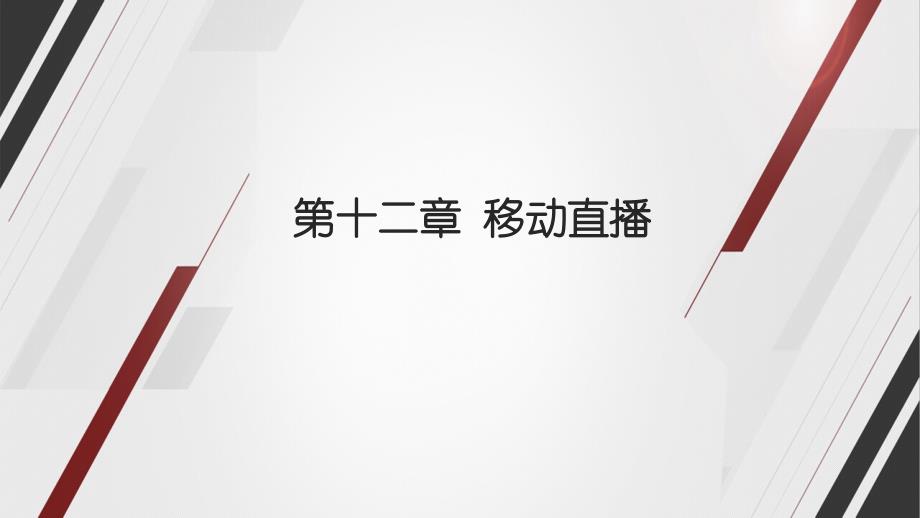 第十二章 移动直播